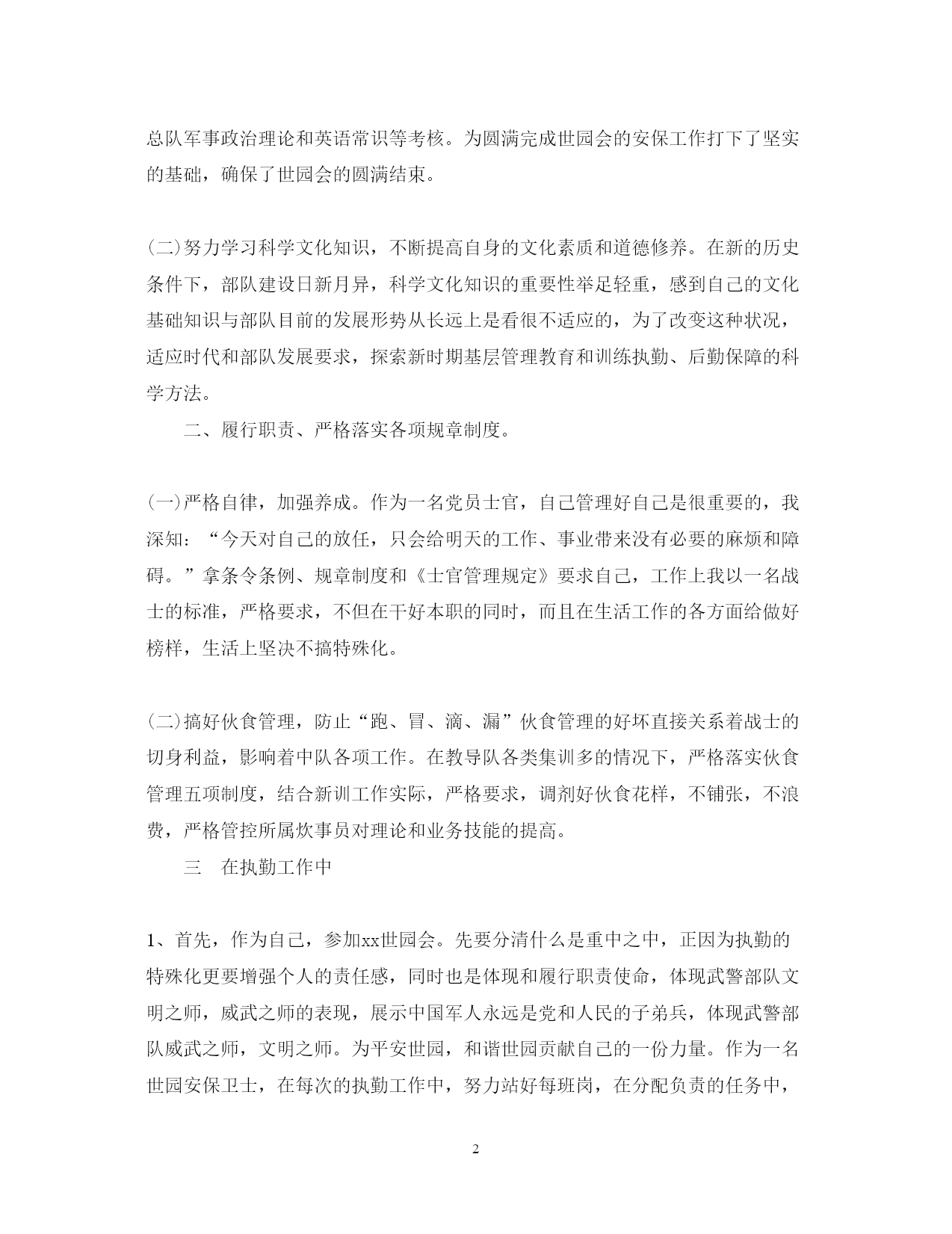 总队军事政治理论和英语常识等考核。为圆满完成世园会的安保工作打下了坚实的基础，确保了世园会的圆满结束。

(二)努力学习科学文化知识，不断提高自身的文化素质和道德修养。在新的历史条件下，部队建设日新月异，科学文化知识的重要性举足轻重，感到自己的文化基础知识与部队目前的发展形势从长远上是看很不适应的，为了改变这种状况，适应时代和部队发展要求，探索新时期基层管理教育和训练执勤、后勤保障的科学方法。

二、履行职责、严格落实各项规章制度。

(一)严格自律，加强养成。作为一名党员士官，自己管理好自己是很重要的，我深知：“今天对自己的放任，只会给明天的工作、事业带来没有必要的麻烦和障碍。”拿条令条例、规章制度和《士官管理规定》要求自己，工作上我以一名战士的标准，严格要求，不但在干好本职的同时，而且在生活工作的各方面给做好榜样，生活上坚决不搞特殊化。

(二)搞好伙食管理，防止“跑、冒、滴、漏”伙食管理的好坏直接关系着战士的切身利益，影响着中队各项工作。在教导队各类集训多的情况下，严格落实伙食管理五项制度，结合新训工作实际，严格要求，调剂好伙食花样，不铺张，不浪费，严格管控所属炊事员对理论和业务技能的提高。

三　在执勤工作中

1、首先，作为自己，参加xx世园会。先要分清什么是重中之中，正因为执勤的特殊化更要增强个人的责任感，同时也是体现和履行职责使命，体现武警部队文明之师，威武之师的表现，展示中国军人永远是党和人民的子弟兵，体现武警部队威武之师，文明之师。为平安世园，和谐世园贡献自己的一份力量。作为一名世园安保卫士，在每次的执勤工作中，努力站好每班岗，在分配负责的任务中，

2